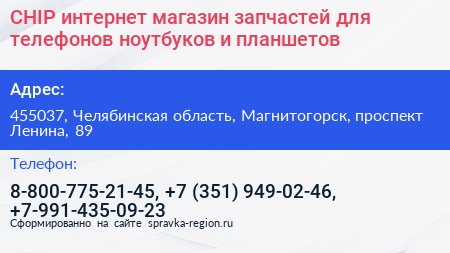 CHIP интернет магазин запчастей для телефонов ноутбуков и планшетов

Адрес:

455037, Челябинская область, Магнитогорск, проспект Ленина, 89

Телефон:

8-800-775-21-45, +7 (351) 949-02-46, +7-991-435-09-23

Сформированно на сайте spravka-region.ru